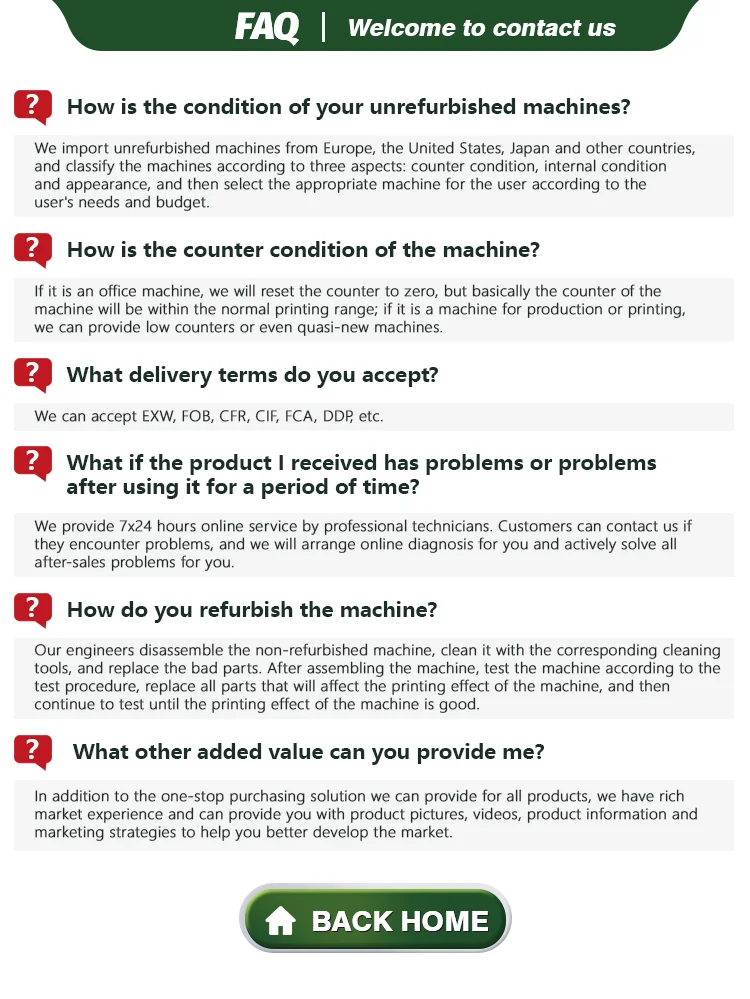 FAQ | Welcome to contact us

? How is the condition of your unrefurbished machines?

We import unrefurbished machines from Europe, the United States, Japan and other countries, and classify the machines according to three aspects: counter condition, internal condition and appearance, and then select the appropriate machine for the user according to the user's needs and budget.

? How is the counter condition of the machine?

If it is an office machine, we will reset the counter to zero, but basically the counter of the machine will be within the normal printing range; if it is a machine for production or printing, we can provide low counters or even quasi-new machines.

? What delivery terms do you accept?

We can accept EXW, FOB, CFR, CIF, FCA, DDP, etc.

? What if the product I received has problems or problems after using it for a period of time?

We provide 7x24 hours online service by professional technicians. Customers can contact us if they encounter problems, and we will arrange online diagnosis for you and actively solve all after-sales problems for you.

? How do you refurbish the machine?

Our engineers disassemble the non-refurbished machine, clean it with the corresponding cleaning tools, and replace the bad parts. After assembling the machine, test the machine according to the test procedure, replace all parts that will affect the printing effect of the machine, and then continue to test until the printing effect of the machine is good.

? What other added value can you provide me?

In addition to the one-stop purchasing solution we can provide for all products, we have rich market experience and can provide you with product pictures, videos, product information and marketing strategies to help you better develop the market.

BACK HOME